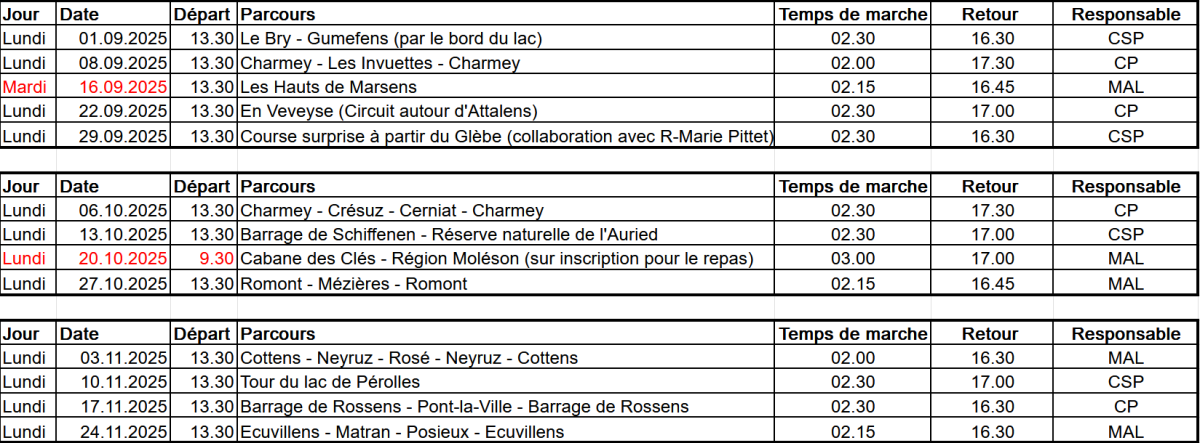 | Jour | Date | Départ | Parcours | Temps de marche | Retour | Responsable |
|---|---|---|---|---|---|---|
| Lundi | 01.09.2025 | 13.30 | Le Bry - Gumefens (par le bord du lac) | 02.30 | 16.30 | CSP |
| Lundi | 08.09.2025 | 13.30 | Charmey - Les Invuettes - Charmey | 02.00 | 17.30 | CP |
| Mardi | 16.09.2025 | 13.30 | Les Hauts de Marsens | 02.15 | 16.45 | MAL |
| Lundi | 22.09.2025 | 13.30 | En Veveyse (Circuit autour d'Attalens) | 02.30 | 17.00 | CP |
| Lundi | 29.09.2025 | 13.30 | Course surprise à partir du Glèbe (collaboration avec R-Marie Pittet) | 02.30 | 16.30 | CSP |

| Jour | Date | Départ | Parcours | Temps de marche | Retour | Responsable |
|---|---|---|---|---|---|---|
| Lundi | 06.10.2025 | 13.30 | Charmey - Crésuz - Cerniat - Charmey | 02.30 | 17.30 | CP |
| Lundi | 13.10.2025 | 13.30 | Barrage de Schiffenen - Réserve naturelle de l'Auried | 02.30 | 17.00 | CSP |
| Lundi | 20.10.2025 | 9.30 | Cabane des Clés - Région Moléson (sur inscription pour le repas) | 03.00 | 17.00 | MAL |
| Lundi | 27.10.2025 | 13.30 | Romont - Mézières - Romont | 02.15 | 16.45 | MAL |

| Jour | Date | Départ | Parcours | Temps de marche | Retour | Responsable |
|---|---|---|---|---|---|---|
| Lundi | 03.11.2025 | 13.30 | Cottens - Neyruz - Rosé - Neyruz - Cottens | 02.00 | 16.30 | MAL |
| Lundi | 10.11.2025 | 13.30 | Tour du lac de Pérolles | 02.30 | 17.00 | CSP |
| Lundi | 17.11.2025 | 13.30 | Barrage de Rossens - Pont-la-Ville - Barrage de Rossens | 02.30 | 16.30 | CP |
| Lundi | 24.11.2025 | 13.30 | Ecuvillens - Matran - Posieux - Ecuvillens | 02.15 | 16.30 | MAL |